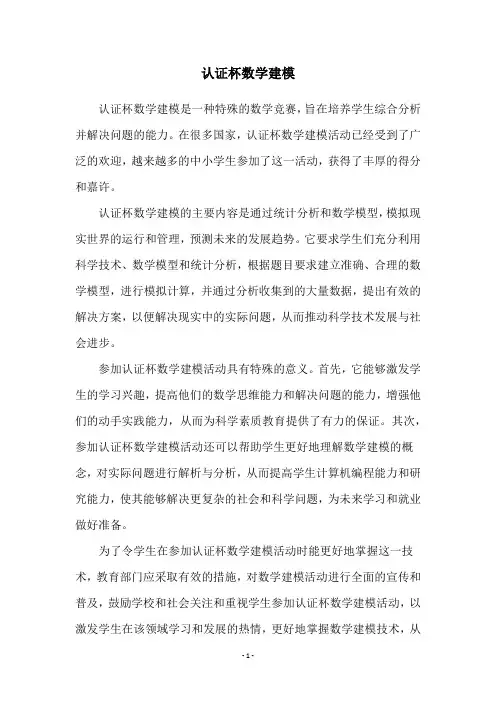 认证杯数学建模

认证杯数学建模是一种特殊的数学竞赛，旨在培养学生综合分析并解决问题的能力。在很多国家，认证杯数学建模活动已经受到了广泛的欢迎，越来越多的中小学生参加了这一活动，获得了丰厚的得分和嘉许。

认证杯数学建模的主要内容是通过统计分析和数学模型，模拟现实世界的运行和管理，预测未来的发展趋势。它要求学生们充分利用科学技术、数学模型和统计分析，根据题目要求建立准确、合理的数学模型，进行模拟计算，并通过分析收集到的大量数据，提出有效的解决方案，以便解决现实中的实际问题，从而推动科学技术发展与社会进步。

参加认证杯数学建模活动具有特殊的意义。首先，它能够激发学生的学习兴趣，提高他们的数学思维能力和解决问题的能力，增强他们的动手实践能力，从而为科学素质教育提供了有力的保证。其次，参加认证杯数学建模活动还可以帮助学生更好地理解数学建模的概念，对实际问题进行解析与分析，从而提高学生计算机编程能力和研究能力，使其能够解决更复杂的社会和科学问题，为未来学习和就业做好准备。

为了令学生在参加认证杯数学建模活动时能更好地掌握这一技术，教育部门应采取有效的措施，对数学建模活动进行全面的宣传和普及，鼓励学校和社会关注和重视学生参加认证杯数学建模活动，以激发学生在该领域学习和发展的热情，更好地掌握数学建模技术，从

- 1 -